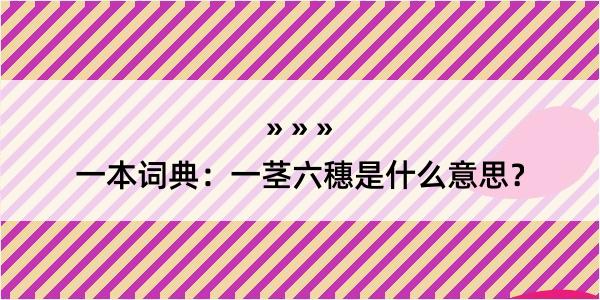 » » »

一本词典：一茎六穗是什么意思？